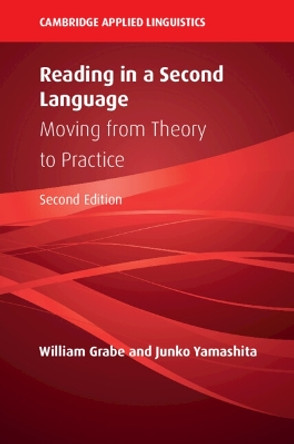 CAMBRIDGE APPLIED LINGUISTICS

Reading in a Second Language

Moving from Theory to Practice

Second Edition

William Grabe and Junko Yamashita